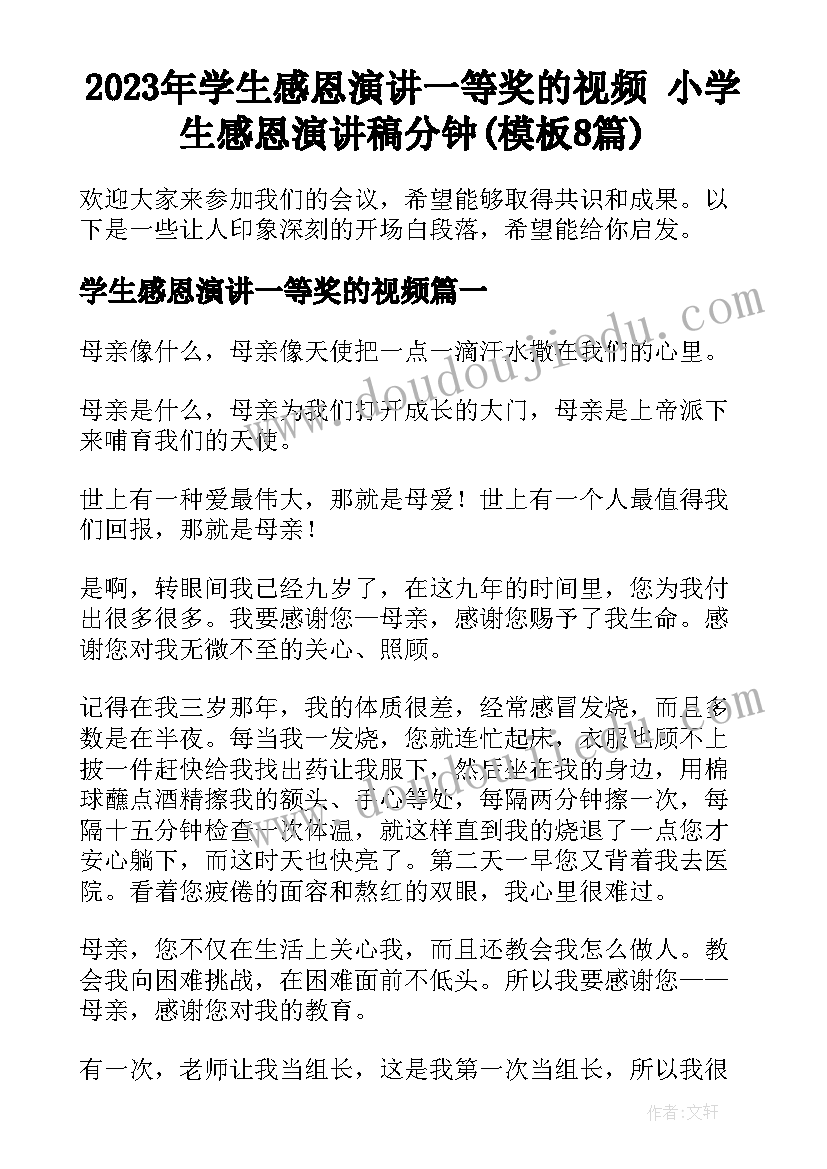 2023年学生感恩演讲一等奖的视频 小学生感恩演讲稿分钟(模板8篇)

欢迎大家来参加我们的会议，希望能够取得共识和成果。以下是一些让人印象深刻的开场白段落，希望能给你启发。

学生感恩演讲一等奖的视频篇一

母亲像什么，母亲像天使把一点一滴汗水撒在我们的心里。

母亲是什么，母亲为我们打开成长的大门，母亲是上帝派下来哺育我们的天使。

世上有一种爱最伟大，那就是母爱！世上有一个人最值得我们回报，那就是母亲！

是啊，转眼间我已经九岁了，在这九年的时间里，您为我付出很多很多。我要感谢您—母亲，感谢您赐予了我生命。感谢您对我无微不至的关心、照顾。

记得在我三岁那年，我的体质很差，经常感冒发烧，而且多数是在半夜。每当我一发烧，您就连忙起床，衣服也顾不上披一件赶快给我找出药让我服下，然后坐在我的身边，用棉球蘸点酒精擦我的额头、手心等处，每隔两分钟擦一次，每隔十五分钟检查一次体温，就这样直到我的烧退了一点您才安心躺下，而这时天也快亮了。第二天一早您又背着我去医院。看着您疲倦的面容和熬红的双眼，我心里很难过。

母亲，您不仅在生活上关心我，而且还教会我怎么做人。教会我向困难挑战，在困难面前不低头。所以我要感谢您——母亲，感谢您对我的教育。

有一次，老师让我当组长，这是我第一次当组长，所以我很

www.doudoujiedu.com

作者：文轩